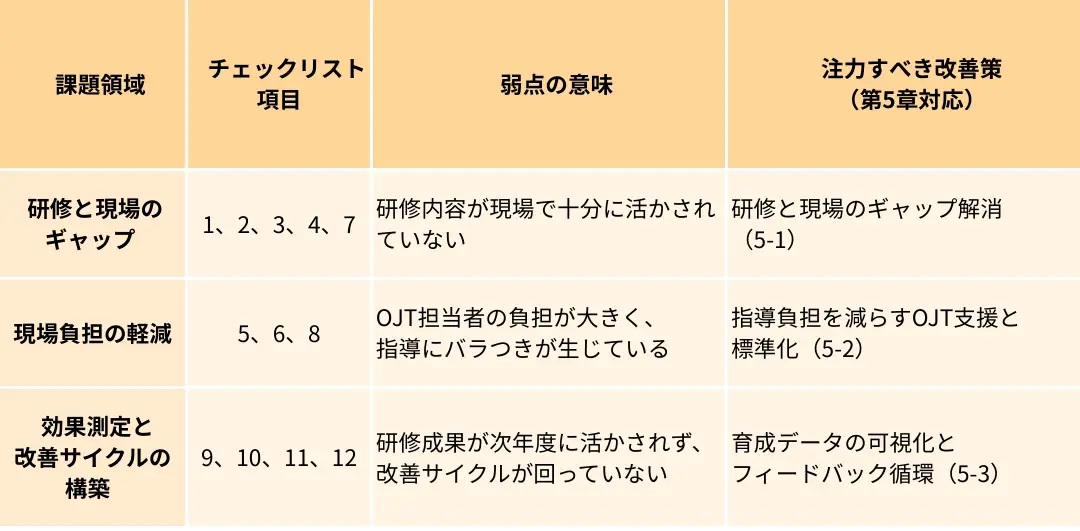 | 課題領域 | チェックリスト項目 | 弱点の意味 | 注力すべき改善策（第5章対応） |
|---|---|---|---|
| 研修と現場のギャップ | 1、2、3、4、7 | 研修内容が現場で十分に活かされていない | 研修と現場のギャップ解消（5-1） |
| 現場負担の軽減 | 5、6、8 | OJT担当者の負担が大きく、指導にバラつきが生じている | 指導負担を減らすOJT支援と標準化（5-2） |
| 効果測定と改善サイクルの構築 | 9、10、11、12 | 研修成果が次年度に活かされず、改善サイクルが回っていない | 育成データの可視化とフィードバック循環（5-3） |